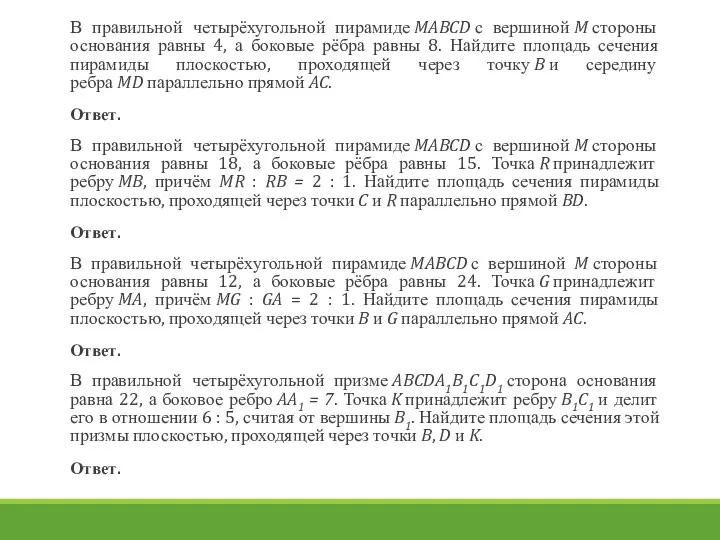 В правильной четырёхугольной пирамиде $MABCD$ с вершиной $M$ стороны основания равны 4, а боковые рёбра равны 8. Найдите площадь сечения пирамиды плоскостью, проходящей через точку $B$ и середину ребра $MD$ параллельно прямой $AC$.

Ответ.

В правильной четырёхугольной пирамиде $MABCD$ с вершиной $M$ стороны основания равны 18, а боковые рёбра равны 15. Точка $R$ принадлежит ребру $MB$, причём $MR : RB = 2 : 1$. Найдите площадь сечения пирамиды плоскостью, проходящей через точки $C$ и $R$ параллельно прямой $BD$.

Ответ.

В правильной четырёхугольной пирамиде $MABCD$ с вершиной $M$ стороны основания равны 12, а боковые рёбра равны 24. Точка $G$ принадлежит ребру $MA$, причём $MG : GA = 2 : 1$. Найдите площадь сечения пирамиды плоскостью, проходящей через точки $B$ и $G$ параллельно прямой $AC$.

Ответ.

В правильной четырёхугольной призме $ABCDA_1B_1C_1D_1$ сторона основания равна 22, а боковое ребро $AA_1 = 7$. Точка $K$ принадлежит ребру $B_1C_1$ и делит его в отношении 6 : 5, считая от вершины $B_1$. Найдите площадь сечения этой призмы плоскостью, проходящей через точки $B$, $D$ и $K$.

Ответ.